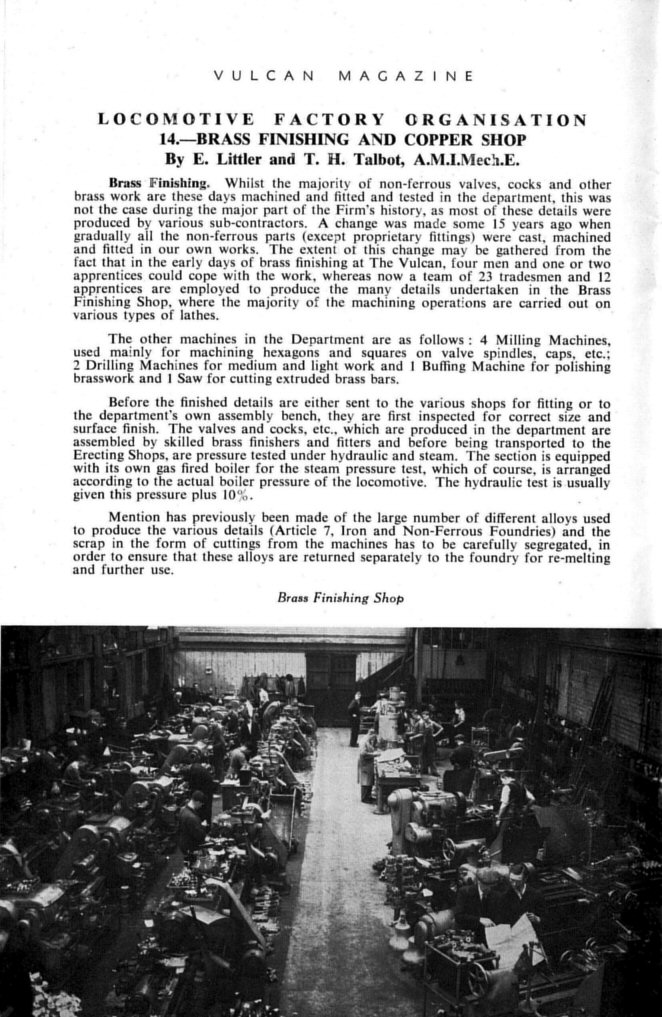 VULCAN MAGAZINE

LOCOMOTIVE FACTORY ORGANISATION
14.—BRASS FINISHING AND COPPER SHOP
By E. Littler and T. H. Talbot, A.M.I.Mech.E.

Brass Finishing. Whilst the majority of non-ferrous valves, cocks and other brass work are these days machined and fitted and tested in the department, this was not the case during the major part of the Firm's history, as most of these details were produced by various sub-contractors. A change was made some 15 years ago when gradually all the non-ferrous parts (except proprietary fittings) were cast, machined and fitted in our own works. The extent of this change may be gathered from the fact that in the early days of brass finishing at The Vulcan, four men and one or two apprentices could cope with the work, whereas now a team of 23 tradesmen and 12 apprentices are employed to produce the many details undertaken in the Brass Finishing Shop, where the majority of the machining operations are carried out on various types of lathes.

The other machines in the Department are as follows: 4 Milling Machines, used mainly for machining hexagons and squares on valve spindles, caps, etc.; 2 Drilling Machines for medium and light work and 1 Buffing Machine for polishing brasswork and 1 Saw for cutting extruded brass bars.

Before the finished details are either sent to the various shops for fitting or to the department's own assembly bench, they are first inspected for correct size and surface finish. The valves and cocks, etc., which are produced in the department are assembled by skilled brass finishers and fitters and before being transported to the Erecting Shops, are pressure tested under hydraulic and steam. The section is equipped with its own gas fired boiler for the steam pressure test, which of course, is arranged according to the actual boiler pressure of the locomotive. The hydraulic test is usually given this pressure plus 10%.

Mention has previously been made of the large number of different alloys used to produce the various details (Article 7, Iron and Non-Ferrous Foundries) and the scrap in the form of cuttings from the machines has to be carefully segregated, in order to ensure that these alloys are returned separately to the foundry for re-melting and further use.

Brass Finishing Shop